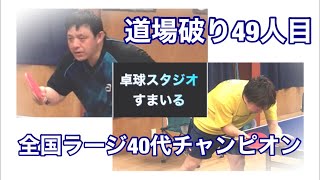 道場破り49人目

卓球スタジオ
すまいる

全国ラージ40代チャンピオン